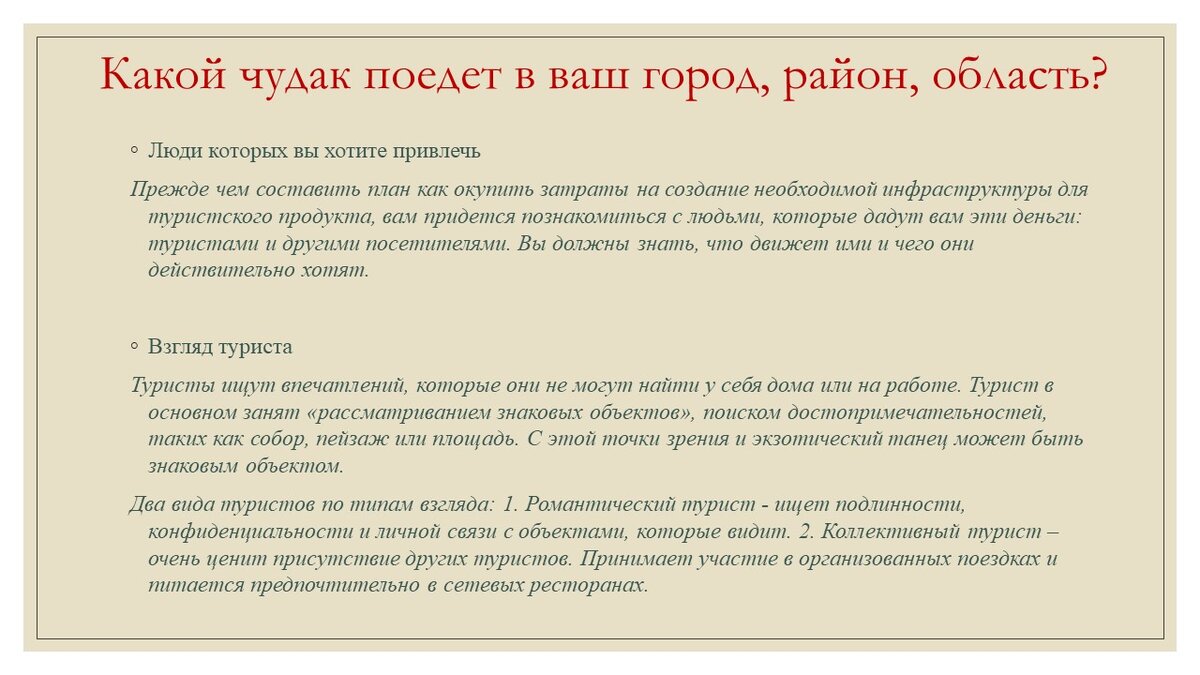 Какой чудак поедет в ваш город, район, область?

◦ Люди которых вы хотите привлечь

Прежде чем составить план как окупить затраты на создание необходимой инфраструктуры для туристского продукта, вам придется познакомиться с людьми, которые дадут вам эти деньги: туристами и другими посетителями. Вы должны знать, что движет ими и чего они действительно хотят.

◦ Взгляд туриста

Туристы ищут впечатлений, которые они не могут найти у себя дома или на работе. Турист в основном занят «рассматриванием знаковых объектов», поиском достопримечательностей, таких как собор, пейзаж или площадь. С этой точки зрения и экзотический танец может быть знаковым объектом.

Два вида туристов по типам взгляда: 1. Романтический турист - ищет подлинности, конфиденциальности и личной связи с объектами, которые видит. 2. Коллективный турист – очень ценит присутствие других туристов. Принимает участие в организованных поездках и питается предпочтительно в сетевых ресторанах.